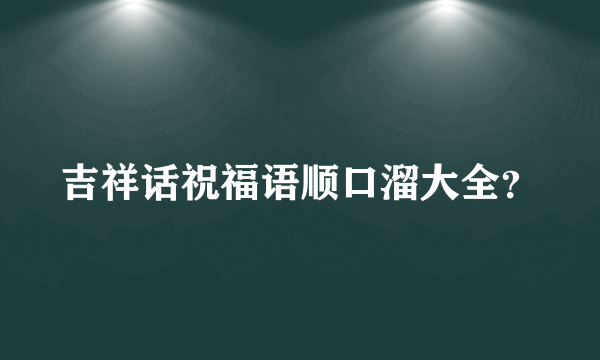 吉祥话祝福语顺口溜大全?